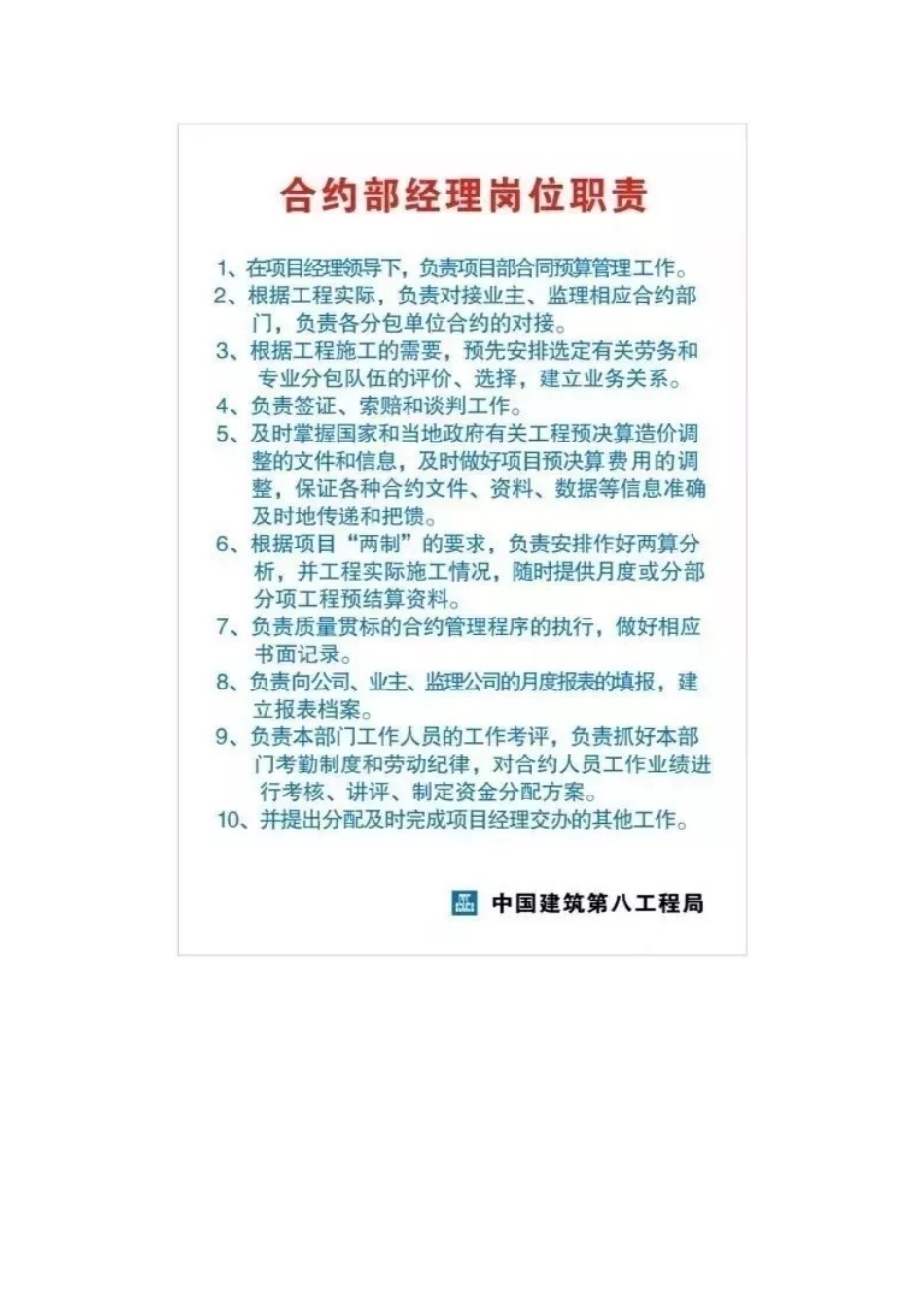 合约部经理岗位职责

1、在项目经理领导下，负责项目部合同预算管理工作。

2、根据工程实际，负责对接业主、监理相应合约部门，负责各分包单位合约的对接。

3、根据工程施工的需要，预先安排选定有关劳务和专业分包队伍的评价、选择，建立业务关系。

4、负责签证、索赔和谈判工作。

5、及时掌握国家和当地政府有关工程预决算造价调整的文件和信息，及时做好项目预决算费用的调整，保证各种合约文件、资料、数据等信息准确及时地传递和把馈。

6、根据项目“两制”的要求，负责安排作好两算分析，并工程实际施工情况，随时提供月度或分部分项工程预结算资料。

7、负责质量贯标的合约管理程序的执行，做好相应书面记录。

8、负责向公司、业主、监理公司的月度报表的填报，建立报表档案。

9、负责本部门工作人员的工作考评，负责抓好本部门考勤制度和劳动纪律，对合约人员工作业绩进行考核、讲评、制定资金分配方案。

10、并提出分配及时完成项目经理交办的其他工作。

中国建筑第八工程局